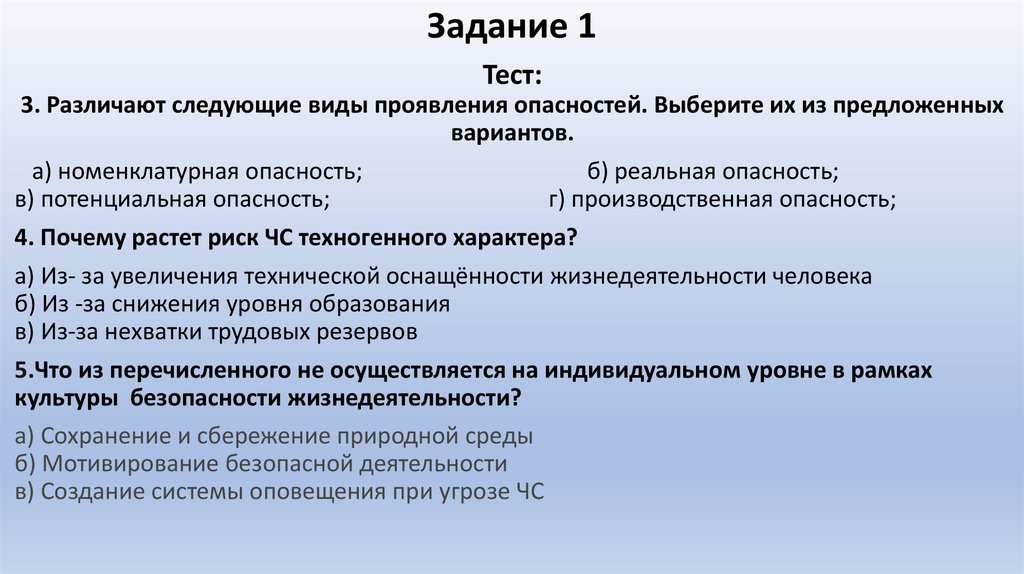 Задание 1

Тест:

3. Различают следующие виды проявления опасностей. Выберите их из предложенных вариантов.

а) номенклатурная опасность; б) реальная опасность;
в) потенциальная опасность; г) производственная опасность;

4. Почему растет риск ЧС техногенного характера?

а) Из- за увеличения технической оснащённости жизнедеятельности человека
б) Из -за снижения уровня образования
в) Из-за нехватки трудовых резервов

5.Что из перечисленного не осуществляется на индивидуальном уровне в рамках культуры безопасности жизнедеятельности?

а) Сохранение и сбережение природной среды
б) Мотивирование безопасной деятельности
в) Создание системы оповещения при угрозе ЧС